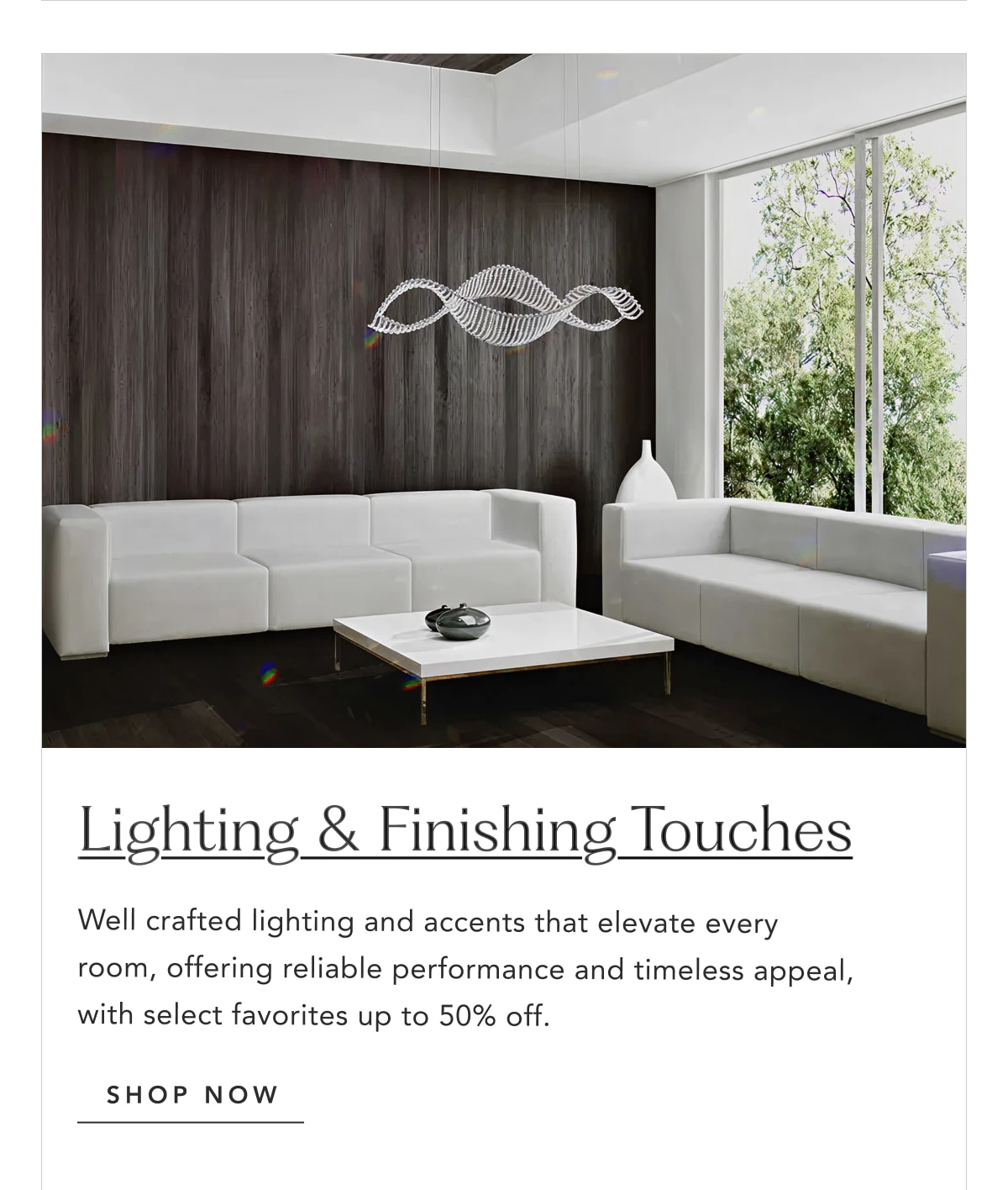 Lighting & Finishing Touches

Well crafted lighting and accents that elevate every room, offering reliable performance and timeless appeal, with select favorites up to 50% off.

SHOP NOW